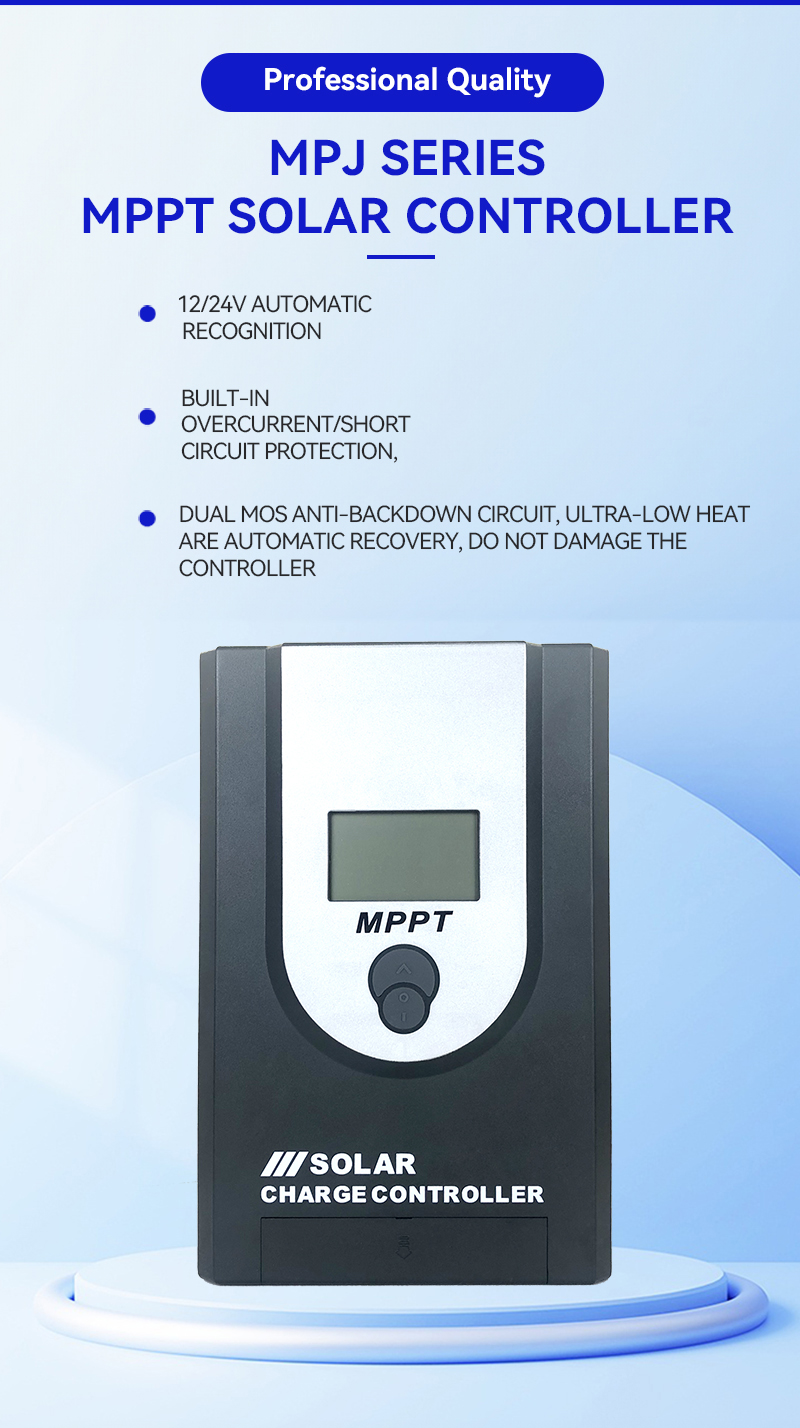 Professional Quality

MPJ SERIES
MPPT SOLAR CONTROLLER

12/24V AUTOMATIC RECOGNITION

BUILT-IN OVERCURRENT/SHORT CIRCUIT PROTECTION,

DUAL MOS ANTI-BACKDOWN CIRCUIT, ULTRA-LOW HEAT ARE AUTOMATIC RECOVERY, DO NOT DAMAGE THE CONTROLLER

MPPT

SOLAR
CHARGE CONTROLLER